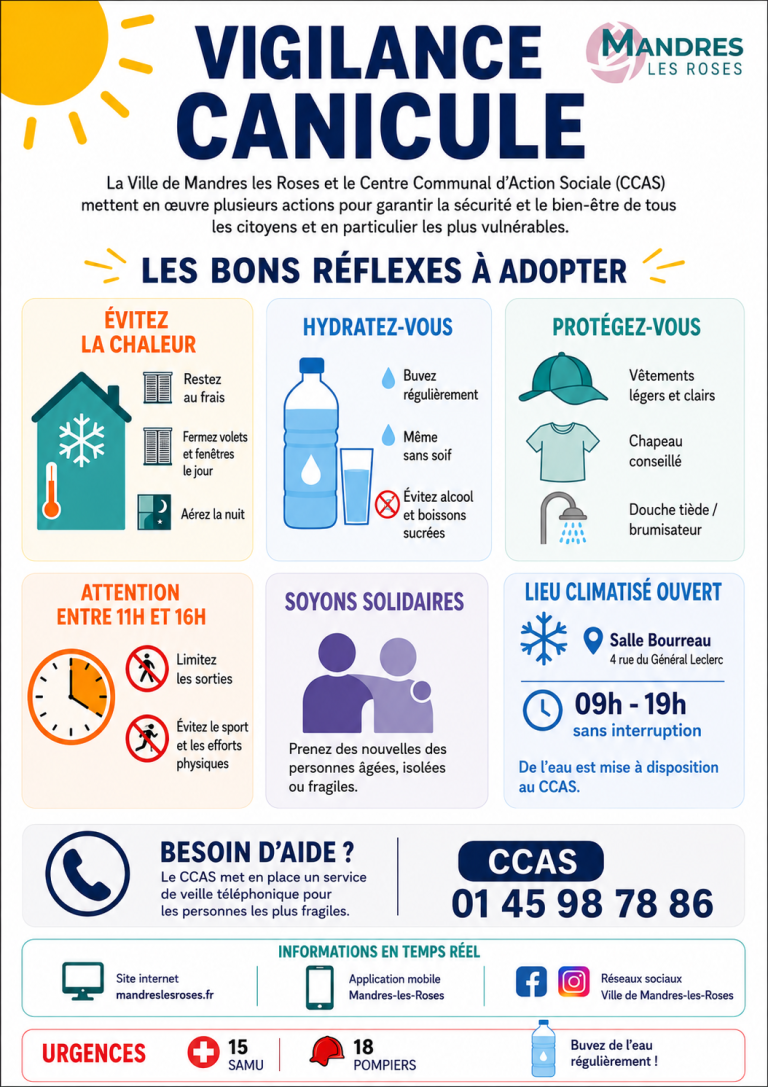 VIGILANCE CANICULE

MANDRES LES ROSES

La Ville de Mandres les Roses et le Centre Communal d'Action Sociale (CCAS) mettent en œuvre plusieurs actions pour garantir la sécurité et le bien-être de tous les citoyens et en particulier les plus vulnérables.

LES BONS RÉFLEXES À ADOPTER

ÉVITEZ LA CHALEUR

Restez au frais

Fermez volets et fenêtres le jour

Aérez la nuit

HYDRATEZ-VOUS

Buvez régulièrement

Même sans soif

Évitez alcool et boissons sucrées

PROTÉGEZ-VOUS

Vêtements légers et clairs

Chapeau conseillé

Douche tiède / brumisateur

ATTENTION ENTRE 11H ET 16H

Limitez les sorties

Évitez le sport et les efforts physiques

SOYONS SOLIDAIRES

Prenez des nouvelles des personnes âgées, isolées ou fragiles.

LIEU CLIMATISÉ OUVERT

Salle Bourreau
4 rue du Général Leclerc

09h - 19h
sans interruption

De l'eau est mise à disposition au CCAS.

BESOIN D'AIDE ?

Le CCAS met en place un service de veille téléphonique pour les personnes les plus fragiles.

CCAS
01 45 98 78 86

INFORMATIONS EN TEMPS RÉEL

Site internet
mandreslesroses.fr

Application mobile
Mandres-les-Roses

Réseaux sociaux
Ville de Mandres-les-Roses

URGENCES

15
SAMU

18
POMPIERS

Buvez de l'eau régulièrement !